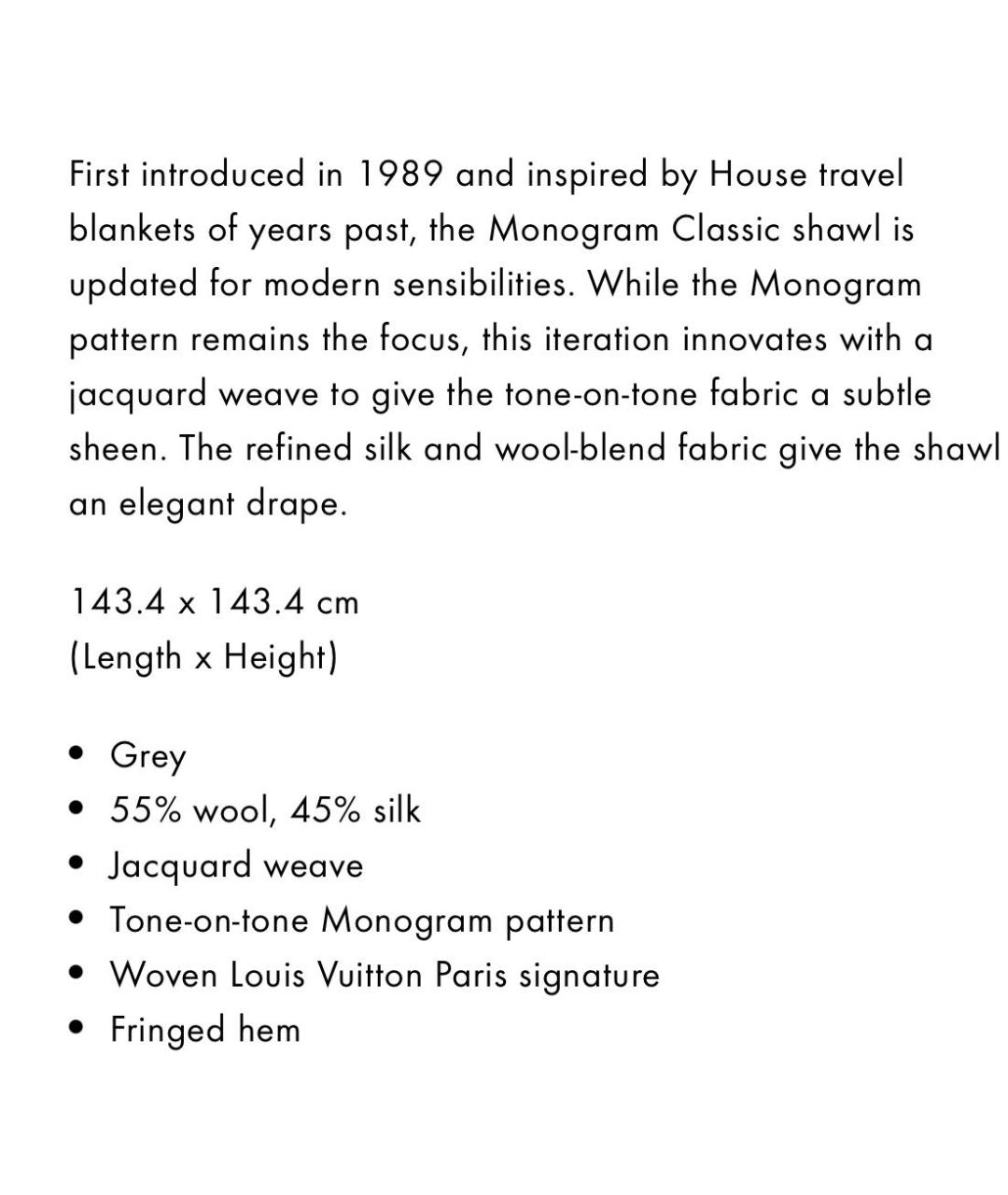 First introduced in 1989 and inspired by House travel blankets of years past, the Monogram Classic shawl is updated for modern sensibilities. While the Monogram pattern remains the focus, this iteration innovates with a jacquard weave to give the tone-on-tone fabric a subtle sheen. The refined silk and wool-blend fabric give the shawl an elegant drape.

143.4 x 143.4 cm
(Length x Height)

• Grey
• 55% wool, 45% silk
• Jacquard weave
• Tone-on-tone Monogram pattern
• Woven Louis Vuitton Paris signature
• Fringed hem